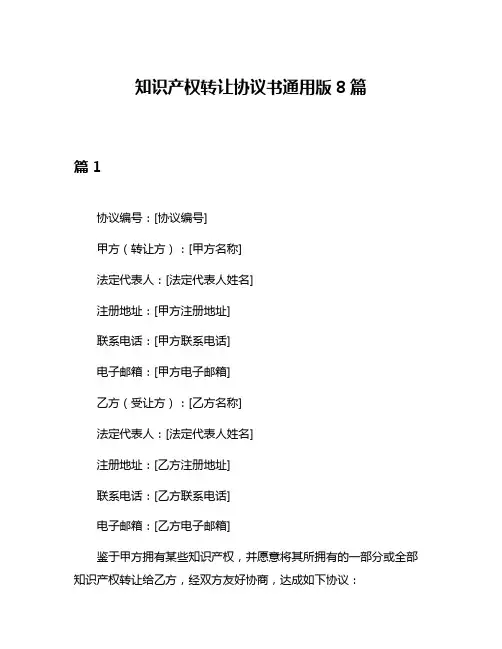 知识产权转让协议书通用版 8 篇

篇 1

协议编号：[协议编号]

甲方（转让方）：[甲方名称]

法定代表人：[法定代表人姓名]

注册地址：[甲方注册地址]

联系电话：[甲方联系电话]

电子邮箱：[甲方电子邮箱]

乙方（受让方）：[乙方名称]

法定代表人：[法定代表人姓名]

注册地址：[乙方注册地址]

联系电话：[乙方联系电话]

电子邮箱：[乙方电子邮箱]

鉴于甲方拥有某些知识产权，并愿意将其所拥有的一部分或全部知识产权转让给乙方，经双方友好协商，达成如下协议：